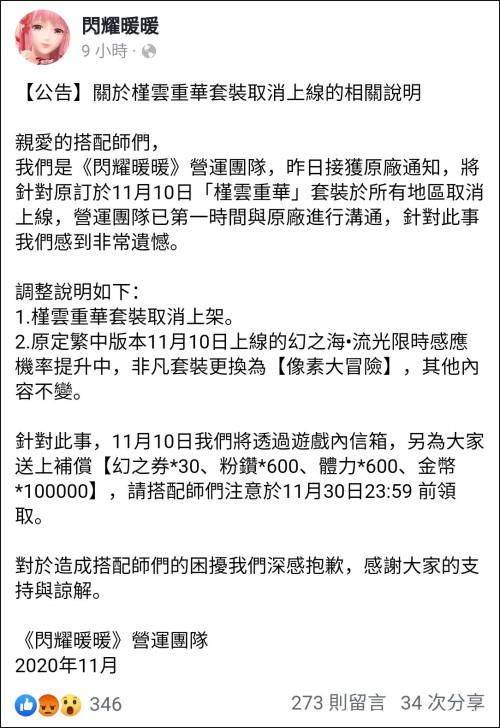 閃耀暖暖
9 小時 ·

【公告】關於槿雲重華套裝取消上線的相關說明

親愛的搭配師們，
我們是《閃耀暖暖》營運團隊，昨日接獲原廠通知，將針對原訂於11月10日「槿雲重華」套裝於所有地區取消上線，營運團隊已第一時間與原廠進行溝通，針對此事我們感到非常遺憾。

調整說明如下：
1.槿雲重華套裝取消上架。
2.原定繁中版本11月10日上線的幻之海•流光限時感應機率提升中，非凡套裝更換為【像素大冒險】，其他內容不變。

針對此事，11月10日我們將透過遊戲內信箱，另為大家送上補償【幻之券*30、粉鑽*600、體力*600、金幣*100000】，請搭配師們注意於11月30日23:59 前領取。

對於造成搭配師們的困擾我們深感抱歉，感謝大家的支持與諒解。

《閃耀暖暖》營運團隊
2020年11月

346
273 則留言 34 次分享